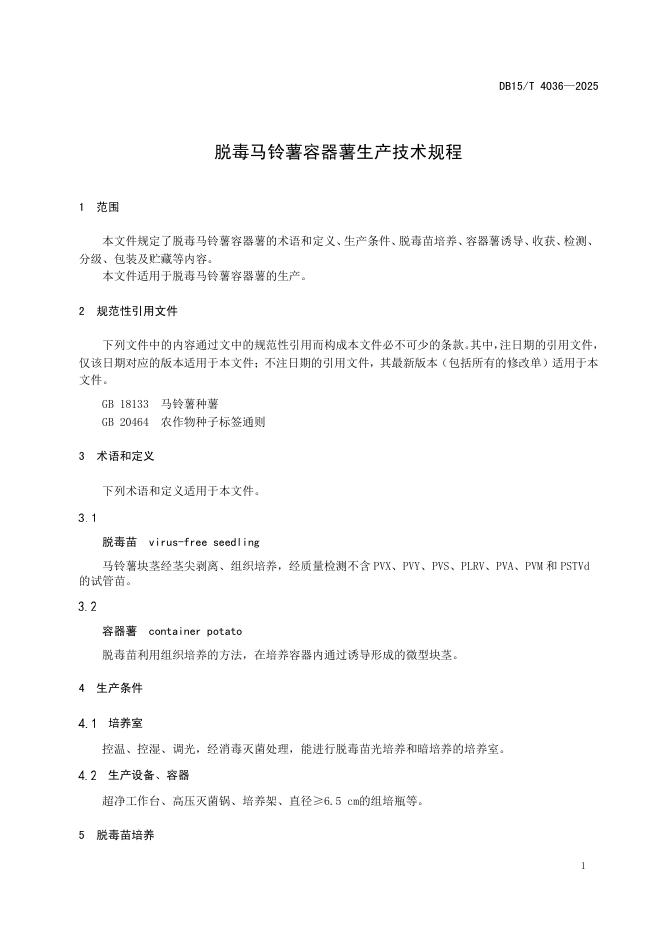 DB15/T 4036—2025

脱毒马铃薯容器薯生产技术规程

1 范围

本文件规定了脱毒马铃薯容器薯的术语和定义、生产条件、脱毒苗培养、容器薯诱导、收获、检测、分级、包装及贮藏等内容。

本文件适用于脱毒马铃薯容器薯的生产。

2 规范性引用文件

下列文件中的内容通过文中的规范性引用而构成本文件必不可少的条款。其中，注日期的引用文件，仅该日期对应的版本适用于本文件；不注日期的引用文件，其最新版本（包括所有的修改单）适用于本文件。

GB 18133 马铃薯种薯

GB 20464 农作物种子标签通则

3 术语和定义

下列术语和定义适用于本文件。

3.1

脱毒苗 virus-free seedling

马铃薯块茎经茎尖剥离、组织培养，经质量检测不含 PVX、PVY、PVS、PLRV、PVA、PVM 和 PSTVd 的试管苗。

3.2

容器薯 container potato

脱毒苗利用组织培养的方法，在培养容器内通过诱导形成的微型块茎。

4 生产条件

4.1 培养室

控温、控湿、调光，经消毒灭菌处理，能进行脱毒苗光培养和暗培养的培养室。

4.2 生产设备、容器

超净工作台、高压灭菌锅、培养架、直径≥6.5 cm的组培瓶等。

5 脱毒苗培养

1